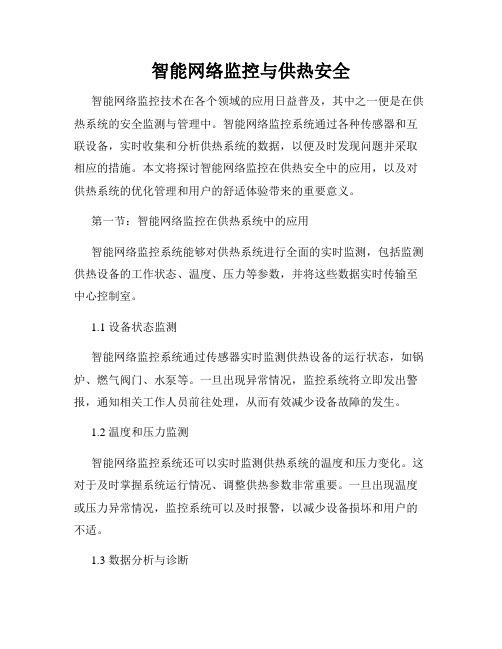 智能网络监控与供热安全

智能网络监控技术在各个领域的应用日益普及，其中之一便是在供热系统的安全监测与管理中。智能网络监控系统通过各种传感器和互联设备，实时收集和分析供热系统的数据，以便及时发现问题并采取相应的措施。本文将探讨智能网络监控在供热安全中的应用，以及对供热系统的优化管理和用户的舒适体验带来的重要意义。

第一节：智能网络监控在供热系统中的应用

智能网络监控系统能够对供热系统进行全面的实时监测，包括监测供热设备的工作状态、温度、压力等参数，并将这些数据实时传输至中心控制室。

1.1 设备状态监测

智能网络监控系统通过传感器实时监测供热设备的运行状态，如锅炉、燃气阀门、水泵等。一旦出现异常情况，监控系统将立即发出警报，通知相关工作人员前往处理，从而有效减少设备故障的发生。

1.2 温度和压力监测

智能网络监控系统还可以实时监测供热系统的温度和压力变化。这对于及时掌握系统运行情况、调整供热参数非常重要。一旦出现温度或压力异常情况，监控系统可以及时报警，以减少设备损坏和用户的不适。

1.3 数据分析与诊断